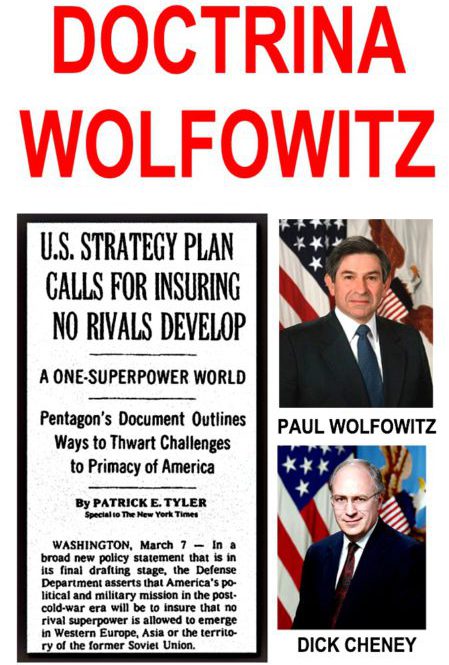 DOCTRINA WOLFOWITZ

U.S. STRATEGY PLAN CALLS FOR INSURING NO RIVALS DEVELOP

A ONE-SUPERPOWER WORLD

Pentagon's Document Outlines Ways to Thwart Challenges to Primacy of America

By PATRICK E. TYLER
Special to The New York Times

WASHINGTON, March 7 — In a broad new policy statement that is in its final drafting stage, the Defense Department asserts that America's political and military mission in the post-cold-war era will be to insure that no rival superpower is allowed to emerge in Western Europe, Asia or the territory of the former Soviet Union.

PAUL WOLFOWITZ

DICK CHENEY